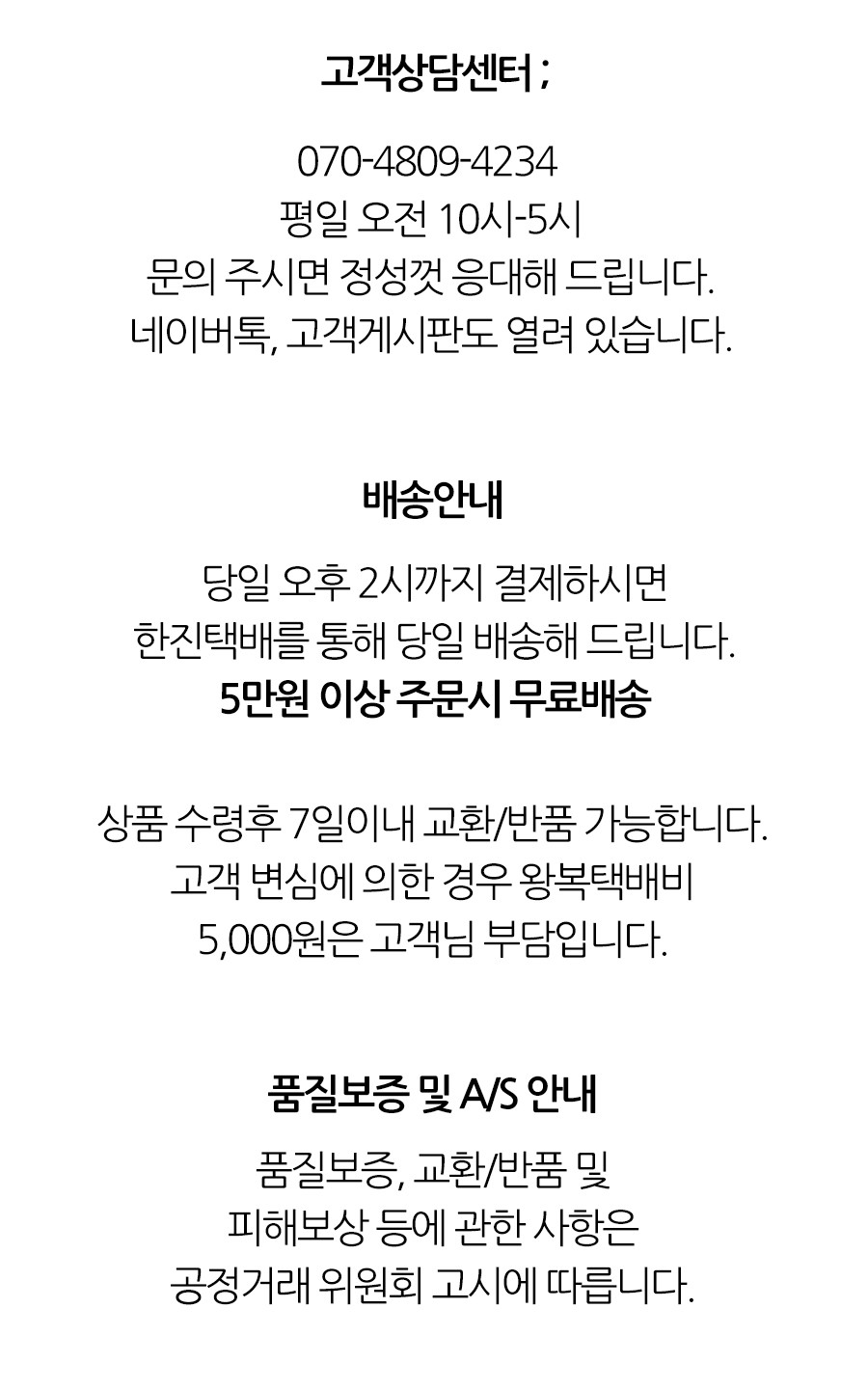 고객상담센터 ;

070-4809-4234
평일 오전 10시-5시
문의 주시면 정성껏 응대해 드립니다.
네이버톡, 고객게시판도 열려 있습니다.

배송안내

당일 오후 2시까지 결제하시면
한진택배를 통해 당일 배송해 드립니다.
5만원 이상 주문시 무료배송

상품 수령후 7일이내 교환/반품 가능합니다.
고객 변심에 의한 경우 왕복택배비
5,000원은 고객님 부담입니다.

품질보증 및 A/S 안내

품질보증, 교환/반품 및
피해보상 등에 관한 사항은
공정거래 위원회 고시에 따릅니다.